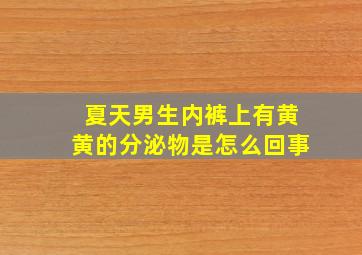 夏天男生内裤上有黄黄的分泌物是怎么回事